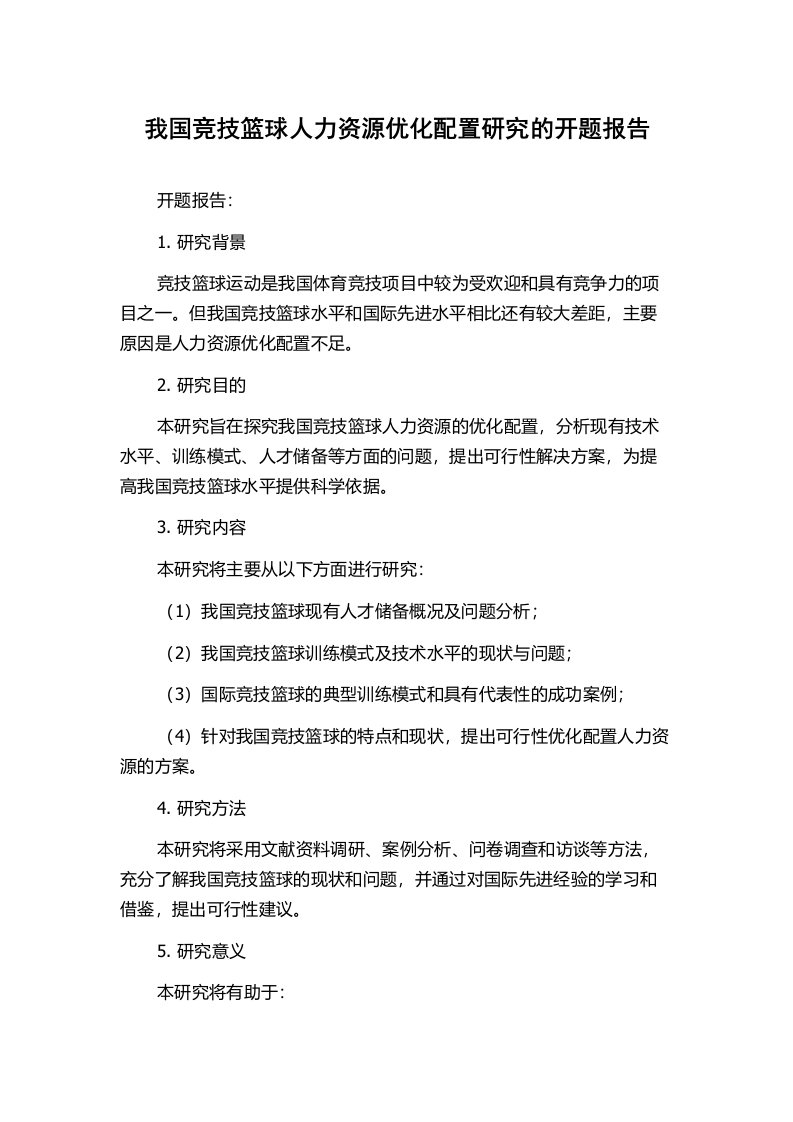 我国竞技篮球人力资源优化配置研究的开题报告

开题报告：

1. 研究背景

竞技篮球运动是我国体育竞技项目中较为受欢迎和具有竞争力的项目之一。但我国竞技篮球水平和国际先进水平相比还有较大差距，主要原因是人力资源优化配置不足。

2. 研究目的

本研究旨在探究我国竞技篮球人力资源的优化配置，分析现有技术水平、训练模式、人才储备等方面的问题，提出可行性解决方案，为提高我国竞技篮球水平提供科学依据。

3. 研究内容

本研究将主要从以下方面进行研究：

（1）我国竞技篮球现有人才储备概况及问题分析；

（2）我国竞技篮球训练模式及技术水平的现状与问题；

（3）国际竞技篮球的典型训练模式和具有代表性的成功案例；

（4）针对我国竞技篮球的特点和现状，提出可行性优化配置人力资源的方案。

4. 研究方法

本研究将采用文献资料调研、案例分析、问卷调查和访谈等方法，充分了解我国竞技篮球的现状和问题，并通过对国际先进经验的学习和借鉴，提出可行性建议。

5. 研究意义

本研究将有助于：